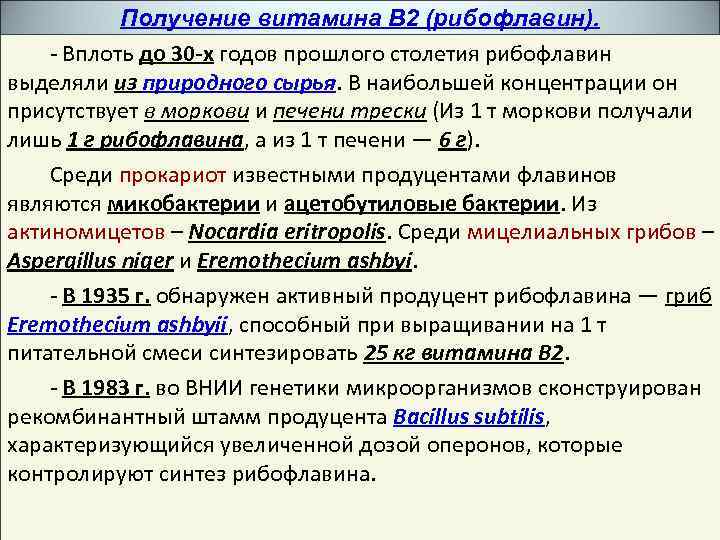 Получение витамина В2 (рибофлавин).

- Вплоть до 30-х годов прошлого столетия рибофлавин выделяли из природного сырья. В наибольшей концентрации он присутствует в моркови и печени трески (Из 1 т моркови получали лишь 1 г рибофлавина, а из 1 т печени — 6 г).

Среди прокариот известными продуцентами флавинов являются микобактерии и ацетобутиловые бактерии. Из актиномицетов – Nocardia eritropolis. Среди мицелиальных грибов – Aspergillus niger и Eremothecium ashbyi.

- В 1935 г. обнаружен активный продуцент рибофлавина — гриб Eremothecium ashbyii, способный при выращивании на 1 т питательной смеси синтезировать 25 кг витамина В2.

- В 1983 г. во ВНИИ генетики микроорганизмов сконструирован рекомбинантный штамм продуцента Bacillus subtilis, характеризующийся увеличенной дозой оперонов, которые контролируют синтез рибофлавина.